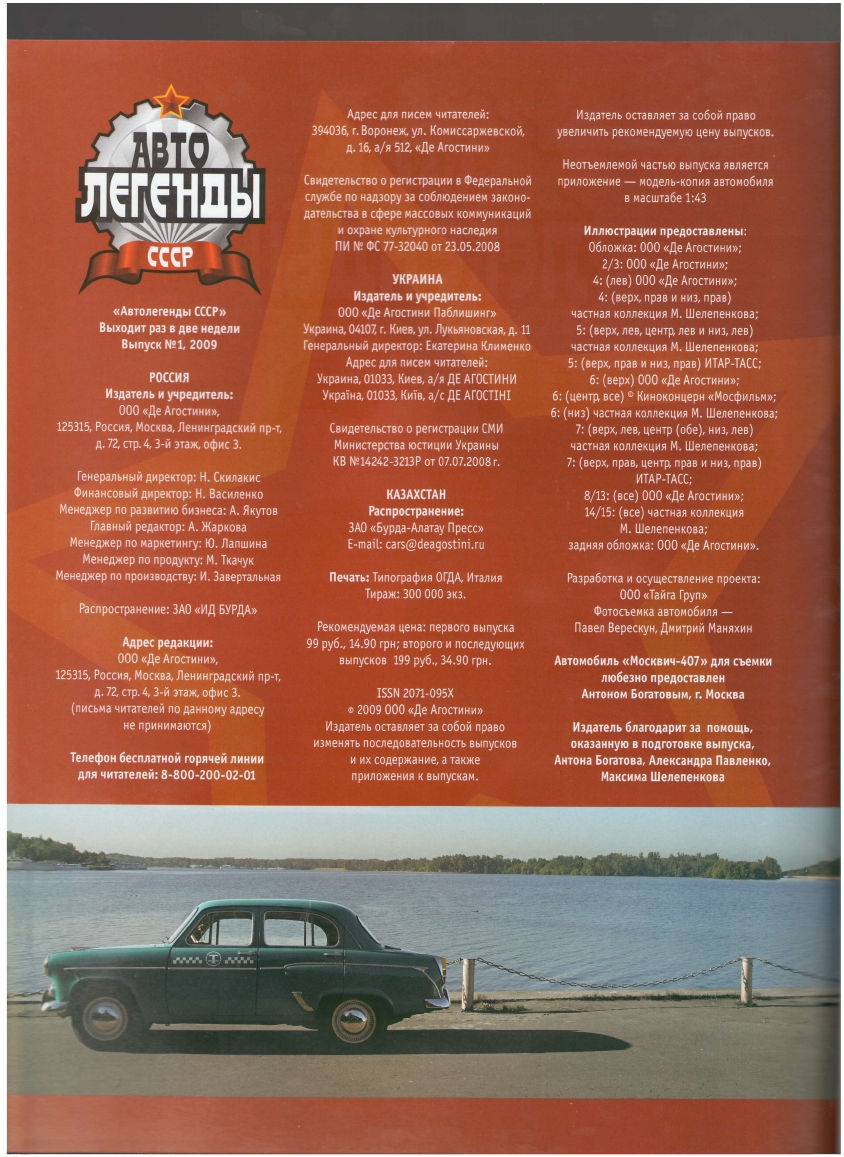 АВТО
ЛЕГЕНДЫ
СССР

«Автолегенды СССР»
Выходит раз в две недели
Выпуск №1, 2009

РОССИЯ
Издатель и учредитель:
ООО «Де Агостини»,
125315, Россия, Москва, Ленинградский пр-т, д. 72, стр. 4, 3-й этаж, офис 3.

Генеральный директор: Н. Скилакис
Финансовый директор: Н. Василенко
Менеджер по развитию бизнеса: А. Якутов
Главный редактор: А. Жаркова
Менеджер по маркетингу: Ю. Лапшина
Менеджер по продукту: М. Ткачук
Менеджер по производству: И. Завертальная

Распространение: ЗАО «ИД БУРДА»

Адрес редакции:
ООО «Де Агостини»,
125315, Россия, Москва, Ленинградский пр-т, д. 72, стр. 4, 3-й этаж, офис 3.
(письма читателей по данному адресу не принимаются)

Телефон бесплатной горячей линии для читателей: 8-800-200-02-01

Адрес для писем читателей:
394036, г. Воронеж, ул. Комиссаржевской, д. 16, а/я 512, «Де Агостини»

Свидетельство о регистрации в Федеральной службе по надзору за соблюдением законодательства в сфере массовых коммуникаций и охране культурного наследия
ПИ № ФС 77-32040 от 23.05.2008

УКРАИНА
Издатель и учредитель:
ООО «Де Агостини Паблишинг»
Украина, 04107, г. Киев, ул. Лукьяновская, д. 11
Генеральный директор: Екатерина Клименко
Адрес для писем читателей:
Украина, 01033, Киев, а/я ДЕ АГОСТИНИ
Україна, 01033, Київ, а/с ДЕ АГОСТІНІ

Свидетельство о регистрации СМИ
Министерства юстиции Украины
КВ №14242-3213Р от 07.07.2008 г.

КАЗАХСТАН
Распространение:
ЗАО «Бурда-Алатау Пресс»
E-mail: cars@deagostini.ru

Печать: Типография ОГДА, Италия
Тираж: 300 000 экз.

Рекомендуемая цена: первого выпуска 99 руб., 14.90 грн; второго и последующих выпусков 199 руб., 34.90 грн.

ISSN 2071-095X
© 2009 ООО «Де Агостини»
Издатель оставляет за собой право изменять последовательность выпусков и их содержание, а также приложения к выпускам.

Издатель оставляет за собой право увеличить рекомендуемую цену выпусков.

Неотъемлемой частью выпуска является приложение — модель-копия автомобиля в масштабе 1:43

Иллюстрации предоставлены:
Обложка: ООО «Де Агостини»;
2/3: ООО «Де Агостини»;
4: (лев) ООО «Де Агостини»;
4: (верх, прав и низ, прав) частная коллекция М. Шелепенкова;
5: (верх, лев, центр, лев и низ, лев) частная коллекция М. Шелепенкова;
5: (верх, прав и низ, прав) ИТАР-ТАСС;
6: (верх) ООО «Де Агостини»;
6: (центр, все) © Киноконцерн «Мосфильм»;
6: (низ) частная коллекция М. Шелепенкова;
7: (верх, лев, центр (обе), низ, лев) частная коллекция М. Шелепенкова;
7: (верх, прав, центр, прав и низ, прав) ИТАР-ТАСС;
8/13: (все) ООО «Де Агостини»;
14/15: (все) частная коллекция М. Шелепенкова;
задняя обложка: ООО «Де Агостини».

Разработка и осуществление проекта:
ООО «Тайга Груп»
Фотосъемка автомобиля —
Павел Верескун, Дмитрий Маняхин

Автомобиль «Москвич-407» для съемки любезно предоставлен Антоном Богатовым, г. Москва

Издатель благодарит за помощь, оказанную в подготовке выпуска, Антона Богатова, Александра Павленко, Максима Шелепенкова